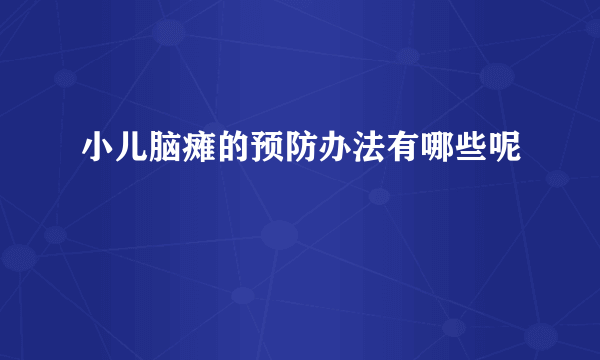 小儿脑瘫的预防办法有哪些呢